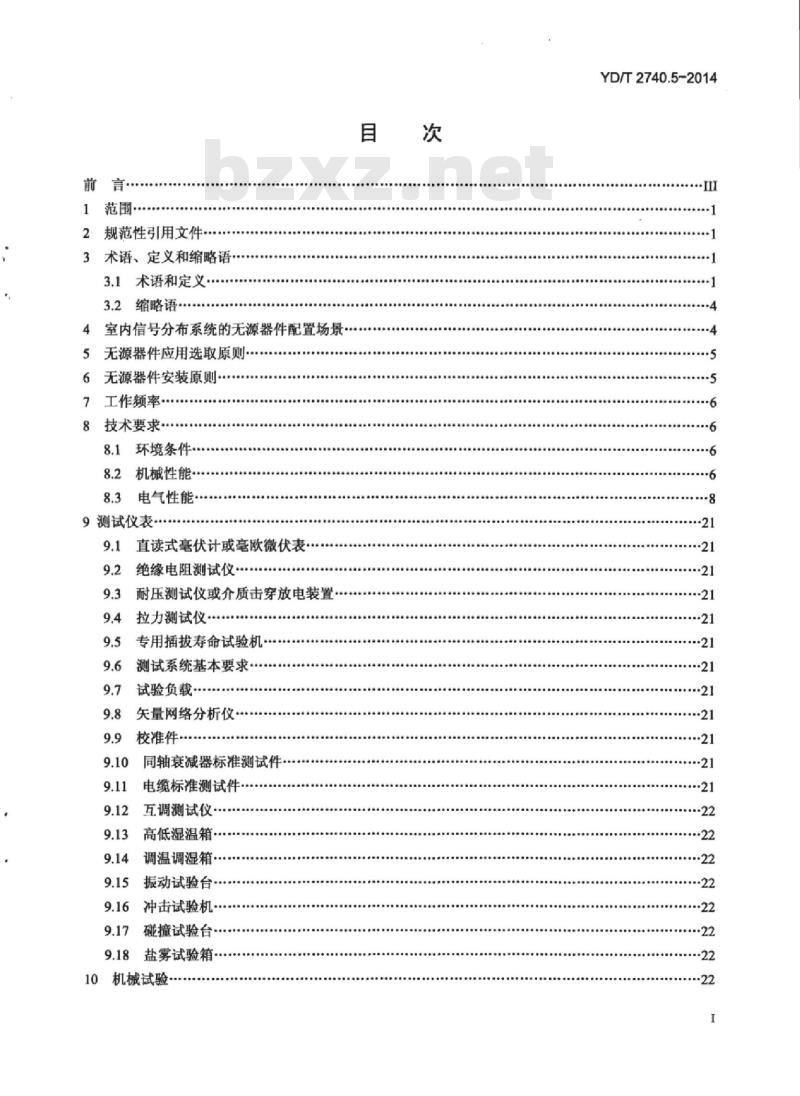 YD/T 2740.5-2014

目　次

bzxz.net

前　言……III
1　范围……1
2　规范性引用文件……1
3　术语、定义和缩略语……1
3.1　术语和定义……1
3.2　缩略语……4
4　室内信号分布系统的无源器件配置场景……4
5　无源器件应用选取原则……5
6　无源器件安装原则……5
7　工作频率……6
8　技术要求……6
8.1　环境条件……6
8.2　机械性能……6
8.3　电气性能……8
9 测试仪表……21
9.1　直读式毫伏计或毫欧微伏表……21
9.2　绝缘电阻测试仪……21
9.3　耐压测试仪或介质击穿放电装置……21
9.4　拉力测试仪……21
9.5　专用插拔寿命试验机……21
9.6　测试系统基本要求……21
9.7　试验负载……21
9.8　矢量网络分析仪……21
9.9　校准件……21
9.10　同轴衰减器标准测试件……21
9.11　电缆标准测试件……21
9.12　互调测试仪……22
9.13　高低湿温箱……22
9.14　调温调湿箱……22
9.15　振动试验台……22
9.16　冲击试验机……22
9.17　碰撞试验台……22
9.18　盐雾试验箱……22
10　机械试验……22

I